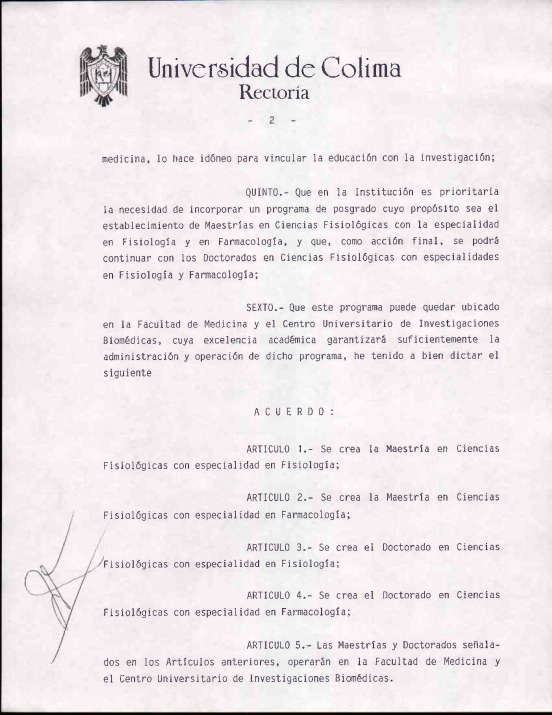 Universidad de Colima
Rectoría

- 2 -

medicina, lo hace idóneo para vincular la educación con la investigación;

QUINTO.- Que en la Institución es prioritaria la necesidad de incorporar un programa de posgrado cuyo propósito sea el establecimiento de Maestrías en Ciencias Fisiológicas con la especialidad en Fisiología y en Farmacología, y que, como acción final, se podrá continuar con los Doctorados en Ciencias Fisiológicas con especialidades en Fisiología y Farmacología;

SEXTO.- Que este programa puede quedar ubicado en la Facultad de Medicina y el Centro Universitario de Investigaciones Biomédicas, cuya excelencia académica garantizará suficientemente la administración y operación de dicho programa, he tenido a bien dictar el siguiente

A C U E R D O :

ARTICULO 1.- Se crea la Maestría en Ciencias Fisiológicas con especialidad en Fisiología;

ARTICULO 2.- Se crea la Maestría en Ciencias Fisiológicas con especialidad en Farmacología;

ARTICULO 3.- Se crea el Doctorado en Ciencias Fisiológicas con especialidad en Fisiología;

ARTICULO 4.- Se crea el Doctorado en Ciencias Fisiológicas con especialidad en Farmacología;

ARTICULO 5.- Las Maestrías y Doctorados señalados en los Artículos anteriores, operarán en la Facultad de Medicina y el Centro Universitario de Investigaciones Biomédicas.